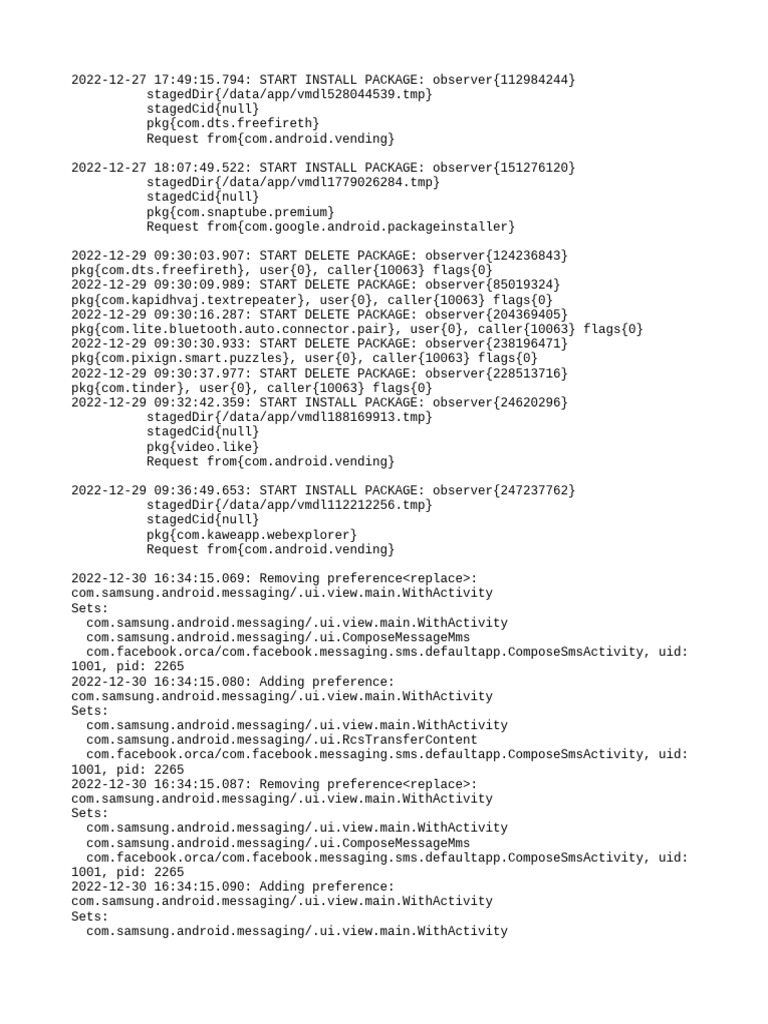 2022-12-27 17:49:15.794: START INSTALL PACKAGE: observer{112984244}
stagedDir{/data/app/vmdl528044539.tmp}
stagedCid{null}
pkg{com.dts.freefireth}
Request from{com.android.vending}

2022-12-27 18:07:49.522: START INSTALL PACKAGE: observer{151276120}
stagedDir{/data/app/vmdl1779026284.tmp}
stagedCid{null}
pkg{com.snaptube.premium}
Request from{com.google.android.packageinstaller}

2022-12-29 09:30:03.907: START DELETE PACKAGE: observer{124236843}
pkg{com.dts.freefireth}, user{0}, caller{10063} flags{0}
2022-12-29 09:30:09.989: START DELETE PACKAGE: observer{85019324}
pkg{com.kapidhvaj.textrepeater}, user{0}, caller{10063} flags{0}
2022-12-29 09:30:16.287: START DELETE PACKAGE: observer{204369405}
pkg{com.lite.bluetooth.auto.connector.pair}, user{0}, caller{10063} flags{0}
2022-12-29 09:30:30.933: START DELETE PACKAGE: observer{238196471}
pkg{com.pixign.smart.puzzles}, user{0}, caller{10063} flags{0}
2022-12-29 09:30:37.977: START DELETE PACKAGE: observer{228513716}
pkg{com.tinder}, user{0}, caller{10063} flags{0}
2022-12-29 09:32:42.359: START INSTALL PACKAGE: observer{24620296}
stagedDir{/data/app/vmdl188169913.tmp}
stagedCid{null}
pkg{video.like}
Request from{com.android.vending}

2022-12-29 09:36:49.653: START INSTALL PACKAGE: observer{247237762}
stagedDir{/data/app/vmdl112212256.tmp}
stagedCid{null}
pkg{com.kaweapp.webexplorer}
Request from{com.android.vending}

2022-12-30 16:34:15.069: Removing preference<replace>:
com.samsung.android.messaging/.ui.view.main.WithActivity
Sets:
com.samsung.android.messaging/.ui.view.main.WithActivity
com.samsung.android.messaging/.ui.ComposeMessageMms
com.facebook.orca/com.facebook.messaging.sms.defaultapp.ComposeSmsActivity, uid: 1001, pid: 2265
2022-12-30 16:34:15.080: Adding preference:
com.samsung.android.messaging/.ui.view.main.WithActivity
Sets:
com.samsung.android.messaging/.ui.view.main.WithActivity
com.samsung.android.messaging/.ui.RcsTransferContent
com.facebook.orca/com.facebook.messaging.sms.defaultapp.ComposeSmsActivity, uid: 1001, pid: 2265
2022-12-30 16:34:15.087: Removing preference<replace>:
com.samsung.android.messaging/.ui.view.main.WithActivity
Sets:
com.samsung.android.messaging/.ui.view.main.WithActivity
com.samsung.android.messaging/.ui.ComposeMessageMms
com.facebook.orca/com.facebook.messaging.sms.defaultapp.ComposeSmsActivity, uid: 1001, pid: 2265
2022-12-30 16:34:15.090: Adding preference:
com.samsung.android.messaging/.ui.view.main.WithActivity
Sets:
com.samsung.android.messaging/.ui.view.main.WithActivity